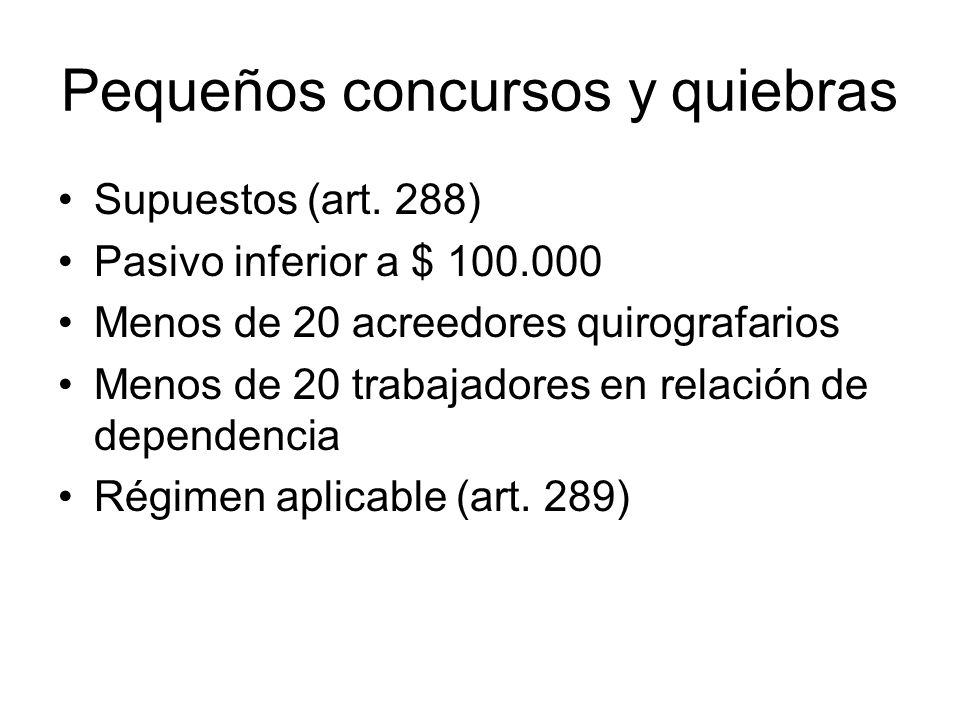 Pequeños concursos y quiebras

• Supuestos (art. 288)
• Pasivo inferior a \$ 100.000
• Menos de 20 acreedores quirografarios
• Menos de 20 trabajadores en relación de dependencia
• Régimen aplicable (art. 289)